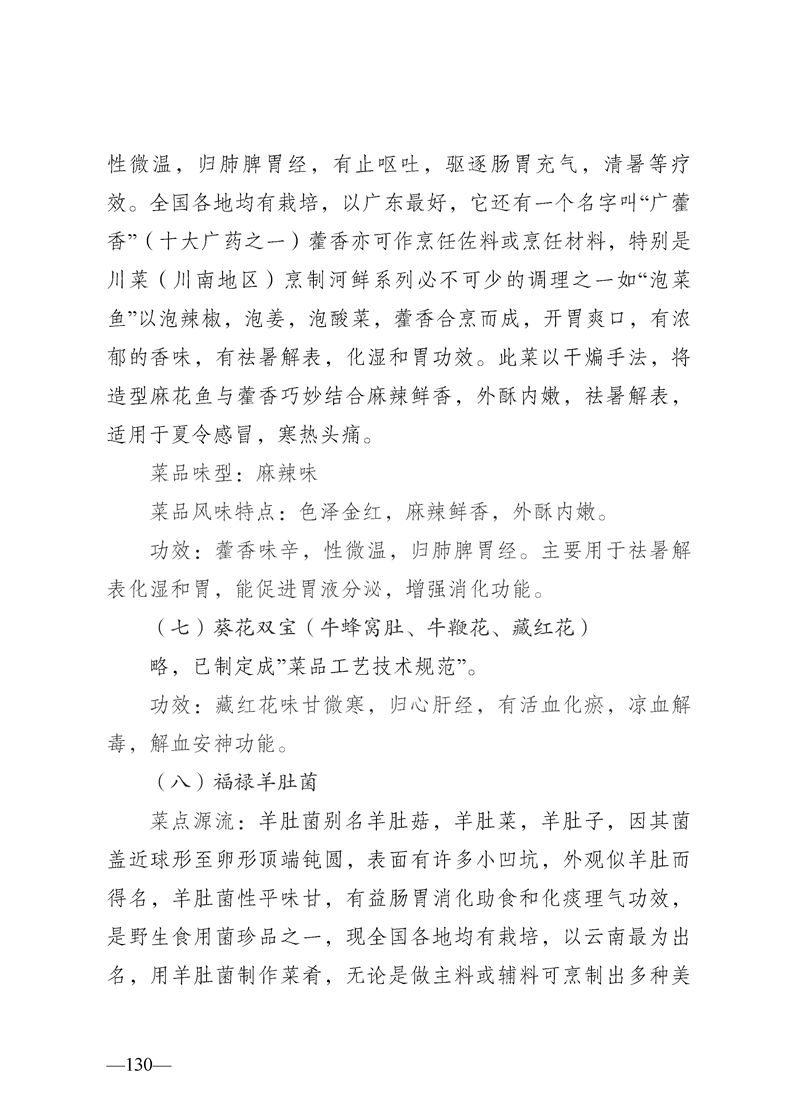 性微温，归肺脾胃经，有止呕吐，驱逐肠胃充气，清暑等疗效。全国各地均有栽培，以广东最好，它还有一个名字叫“广藿香”（十大广药之一）藿香亦可作烹饪佐料或烹饪材料，特别是川菜（川南地区）烹制河鲜系列必不可少的调理之一如“泡菜鱼”以泡辣椒，泡姜，泡酸菜，藿香合烹而成，开胃爽口，有浓郁的香味，有祛暑解表，化湿和胃功效。此菜以干煸手法，将造型麻花鱼与藿香巧妙结合麻辣鲜香，外酥内嫩，祛暑解表，适用于夏令感冒，寒热头痛。

菜品味型：麻辣味

菜品风味特点：色泽金红，麻辣鲜香，外酥内嫩。

功效：藿香味辛，性微温，归肺脾胃经。主要用于祛暑解表化湿和胃，能促进胃液分泌，增强消化功能。

（七）葵花双宝（牛蜂窝肚、牛鞭花、藏红花）

略，已制定成”菜品工艺技术规范”。

功效：藏红花味甘微寒，归心肝经，有活血化瘀，凉血解毒，解血安神功能。

（八）福禄羊肚菌

菜点源流：羊肚菌别名羊肚菇，羊肚菜，羊肚子，因其菌盖近球形至卵形顶端钝圆，表面有许多小凹坑，外观似羊肚而得名，羊肚菌性平味甘，有益肠胃消化助食和化痰理气功效，是野生食用菌珍品之一，现全国各地均有栽培，以云南最为出名，用羊肚菌制作菜肴，无论是做主料或辅料可烹制出多种美

—130—